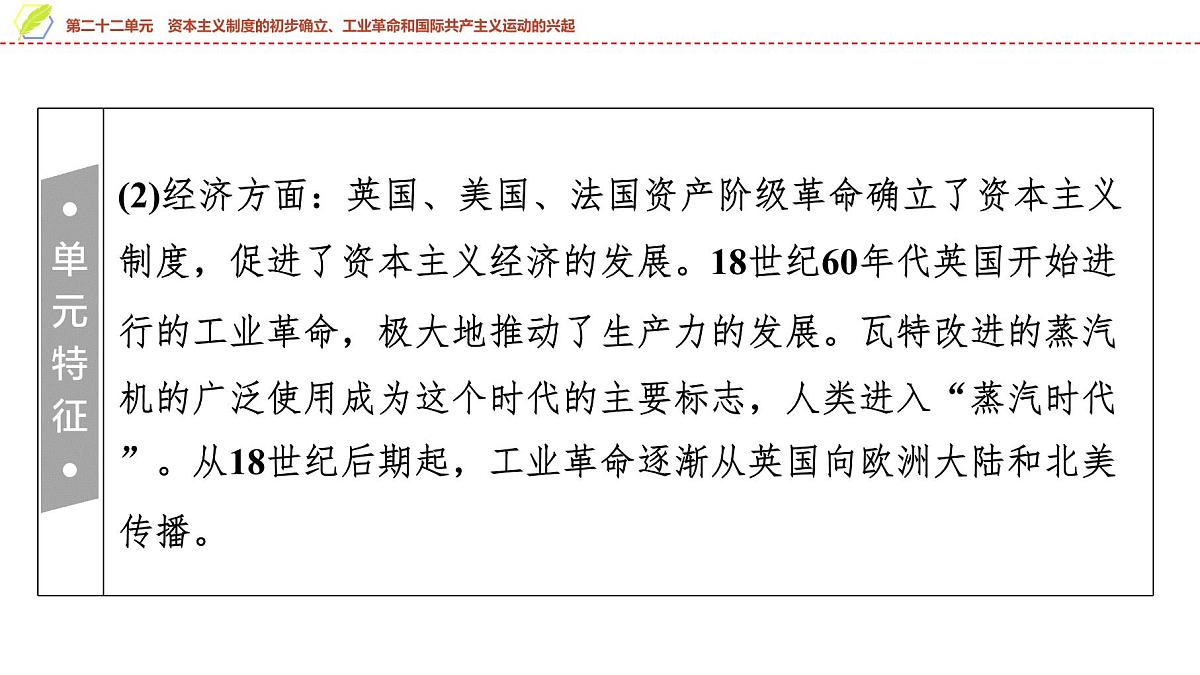 第二十二单元　资本主义制度的初步确立、工业革命和国际共产主义运动的兴起

单元特征

(2)经济方面：英国、美国、法国资产阶级革命确立了资本主义制度，促进了资本主义经济的发展。18世纪60年代英国开始进行的工业革命，极大地推动了生产力的发展。瓦特改进的蒸汽机的广泛使用成为这个时代的主要标志，人类进入“蒸汽时代”。从18世纪后期起，工业革命逐渐从英国向欧洲大陆和北美传播。